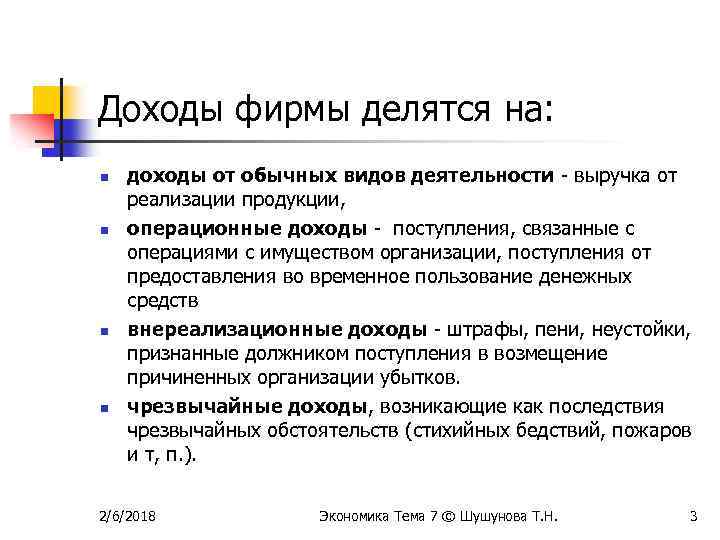 Доходы фирмы делятся на:

- доходы от обычных видов деятельности - выручка от реализации продукции,
- операционные доходы - поступления, связанные с операциями с имуществом организации, поступления от предоставления во временное пользование денежных средств
- внереализационные доходы - штрафы, пени, неустойки, признанные должником поступления в возмещение причиненных организации убытков.
- чрезвычайные доходы, возникающие как последствия чрезвычайных обстоятельств (стихийных бедствий, пожаров и т, п.).

2/6/2018

Экономика Тема 7 © Шушунова Т.Н.

3